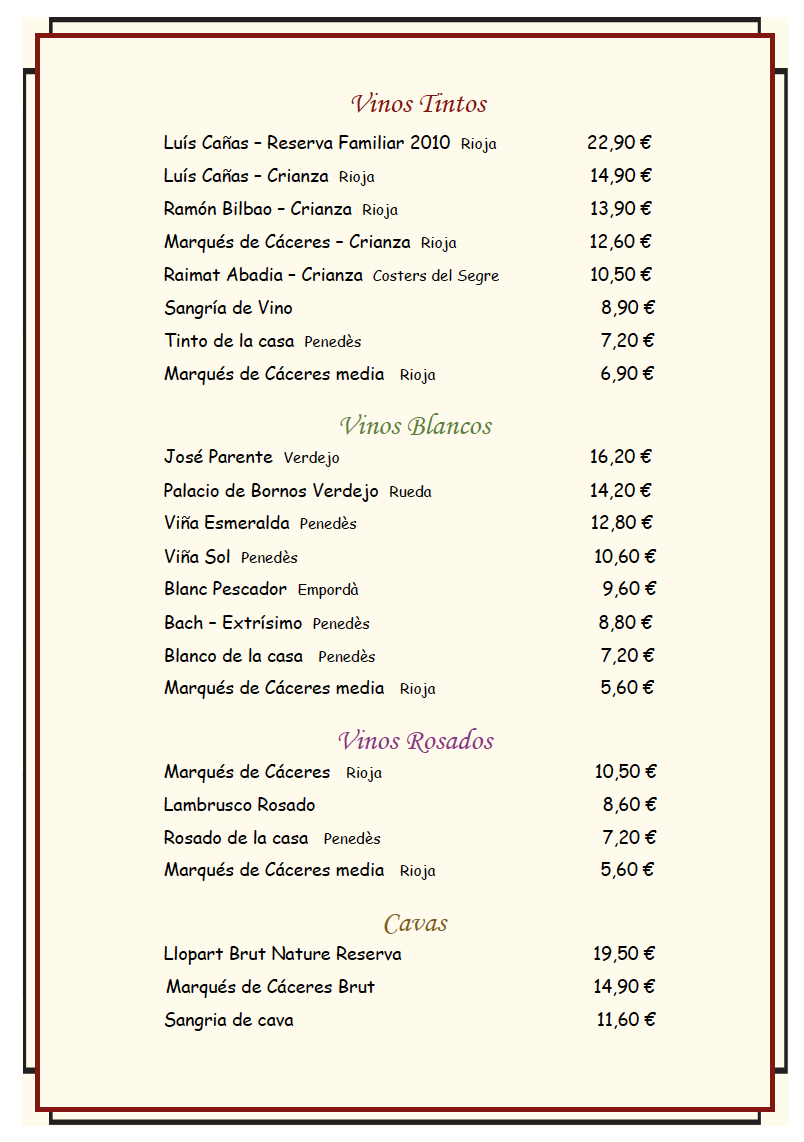 Vinos Tintos

Luís Cañas – Reserva Familiar 2010 Rioja 22,90 €
Luís Cañas – Crianza Rioja 14,90 €
Ramón Bilbao – Crianza Rioja 13,90 €
Marqués de Cáceres – Crianza Rioja 12,60 €
Raimat Abadia – Crianza Costers del Segre 10,50 €
Sangría de Vino 8,90 €
Tinto de la casa Penedès 7,20 €
Marqués de Cáceres media Rioja 6,90 €

Vinos Blancos

José Parente Verdejo 16,20 €
Palacio de Bornos Verdejo Rueda 14,20 €
Viña Esmeralda Penedès 12,80 €
Viña Sol Penedès 10,60 €
Blanc Pescador Empordà 9,60 €
Bach – Extrísimo Penedès 8,80 €
Blanco de la casa Penedès 7,20 €
Marqués de Cáceres media Rioja 5,60 €

Vinos Rosados

Marqués de Cáceres Rioja 10,50 €
Lambrusco Rosado 8,60 €
Rosado de la casa Penedès 7,20 €
Marqués de Cáceres media Rioja 5,60 €

Cavas

Llopart Brut Nature Reserva 19,50 €
Marqués de Cáceres Brut 14,90 €
Sangria de cava 11,60 €